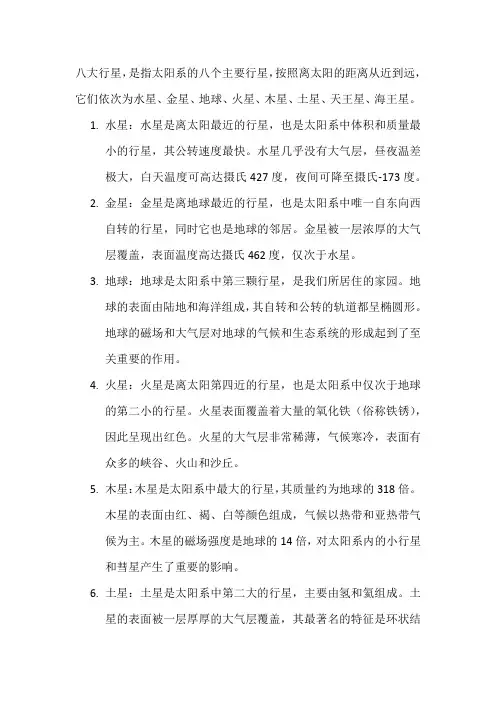 八大行星，是指太阳系的八个主要行星，按照离太阳的距离从近到远，它们依次为水星、金星、地球、火星、木星、土星、天王星、海王星。

1. 水星：水星是离太阳最近的行星，也是太阳系中体积和质量最小的行星，其公转速度最快。水星几乎没有大气层，昼夜温差极大，白天温度可高达摄氏 427 度，夜间可降至摄氏-173 度。

2. 金星：金星是离地球最近的行星，也是太阳系中唯一自东向西自转的行星，同时它也是地球的邻居。金星被一层浓厚的大气层覆盖，表面温度高达摄氏 462 度，仅次于水星。

3. 地球：地球是太阳系中第三颗行星，是我们所居住的家园。地球的表面由陆地和海洋组成，其自转和公转的轨道都呈椭圆形。地球的磁场和大气层对地球的气候和生态系统的形成起到了至关重要的作用。

4. 火星：火星是离太阳第四近的行星，也是太阳系中仅次于地球的第二小的行星。火星表面覆盖着大量的氧化铁（俗称铁锈），因此呈现出红色。火星的大气层非常稀薄，气候寒冷，表面有众多的峡谷、火山和沙丘。

5. 木星：木星是太阳系中最大的行星，其质量约为地球的 318 倍。木星的表面由红、褐、白等颜色组成，气候以热带和亚热带气候为主。木星的磁场强度是地球的 14 倍，对太阳系内的小行星和彗星产生了重要的影响。

6. 土星：土星是太阳系中第二大的行星，主要由氢和氦组成。土星的表面被一层厚厚的大气层覆盖，其最著名的特征是环状结